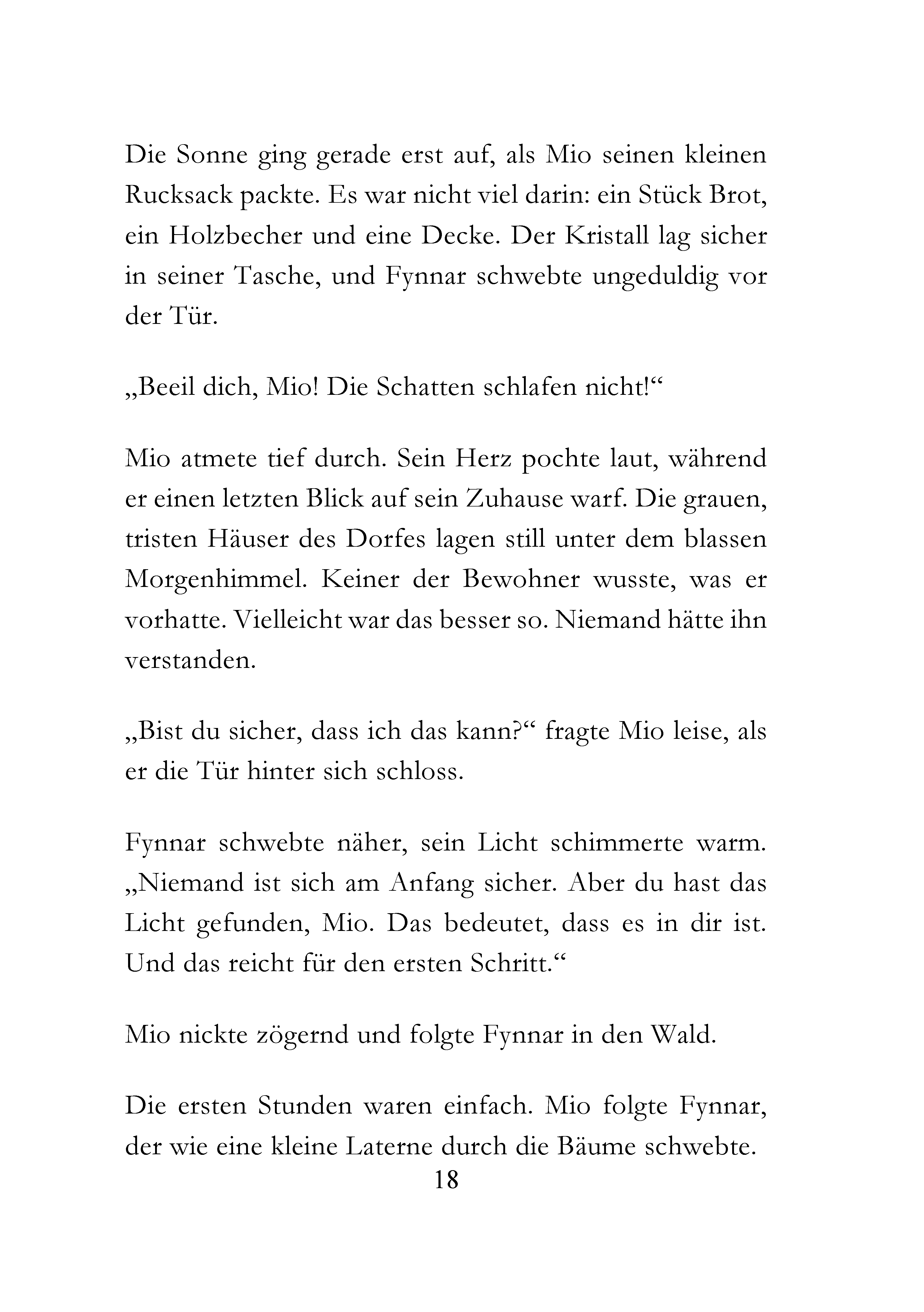 Die Sonne ging gerade erst auf, als Mio seinen kleinen Rucksack packte. Es war nicht viel darin: ein Stück Brot, ein Holzbecher und eine Decke. Der Kristall lag sicher in seiner Tasche, und Fynnar schwebte ungeduldig vor der Tür.

„Beeil dich, Mio! Die Schatten schlafen nicht!“

Mio atmete tief durch. Sein Herz pochte laut, während er einen letzten Blick auf sein Zuhause warf. Die grauen, tristen Häuser des Dorfes lagen still unter dem blassen Morgenhimmel. Keiner der Bewohner wusste, was er vorhatte. Vielleicht war das besser so. Niemand hätte ihn verstanden.

„Bist du sicher, dass ich das kann?“ fragte Mio leise, als er die Tür hinter sich schloss.

Fynnar schwebte näher, sein Licht schimmerte warm. „Niemand ist sich am Anfang sicher. Aber du hast das Licht gefunden, Mio. Das bedeutet, dass es in dir ist. Und das reicht für den ersten Schritt.“

Mio nickte zögernd und folgte Fynnar in den Wald.

Die ersten Stunden waren einfach. Mio folgte Fynnar, der wie eine kleine Laterne durch die Bäume schwebte.

18